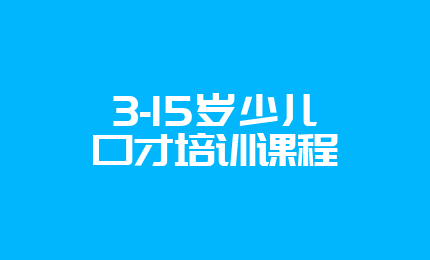 3-15岁少儿
口才培训课程